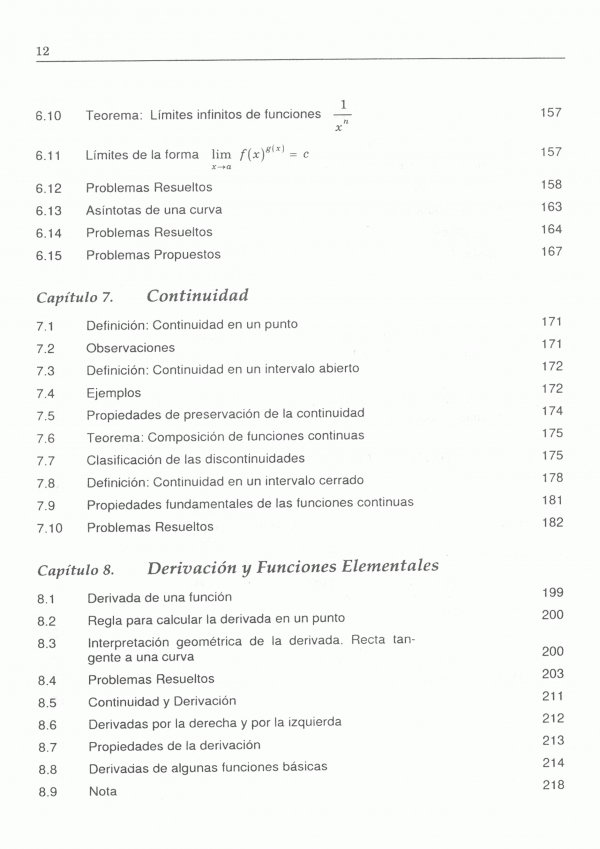 12

6.10 Teorema: Límites infinitos de funciones $\frac{1}{x^n}$ 157

6.11 Límites de la forma $\lim_{x \to a} f(x)^{g(x)} = c$ 157

6.12 Problemas Resueltos 158

6.13 Asíntotas de una curva 163

6.14 Problemas Resueltos 164

6.15 Problemas Propuestos 167

Capítulo 7. Continuidad

7.1 Definición: Continuidad en un punto 171

7.2 Observaciones 171

7.3 Definición: Continuidad en un intervalo abierto 172

7.4 Ejemplos 172

7.5 Propiedades de preservación de la continuidad 174

7.6 Teorema: Composición de funciones continuas 175

7.7 Clasificación de las discontinuidades 175

7.8 Definición: Continuidad en un intervalo cerrado 178

7.9 Propiedades fundamentales de las funciones continuas 181

7.10 Problemas Resueltos 182

Capítulo 8. Derivación y Funciones Elementales

8.1 Derivada de una función 199

8.2 Regla para calcular la derivada en un punto 200

8.3 Interpretación geométrica de la derivada. Recta tangente a una curva 200

8.4 Problemas Resueltos 203

8.5 Continuidad y Derivación 211

8.6 Derivadas por la derecha y por la izquierda 212

8.7 Propiedades de la derivación 213

8.8 Derivadas de algunas funciones básicas 214

8.9 Nota 218